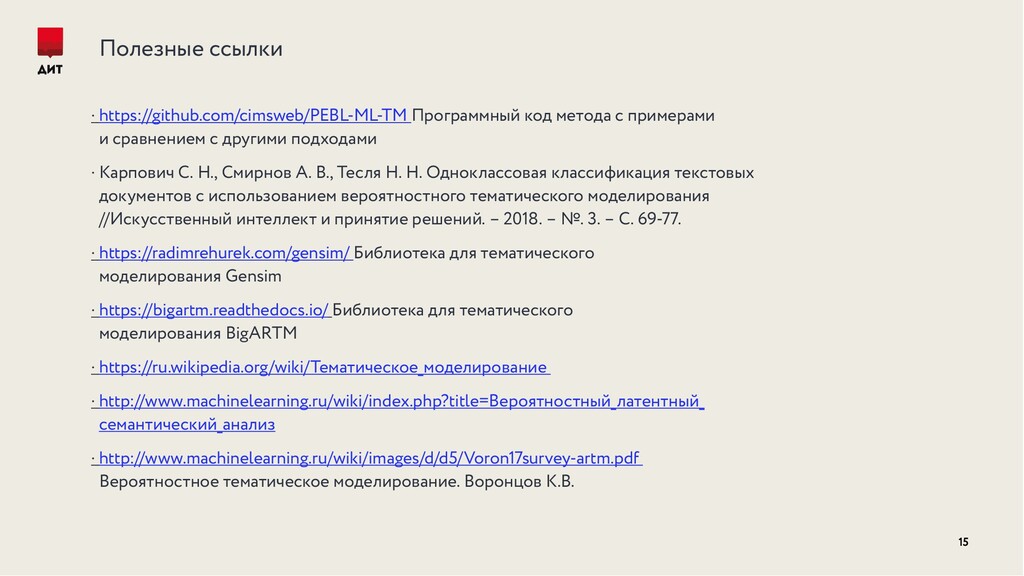 ДИТ

Полезные ссылки

· https://github.com/cimsweb/PEBL-ML-TM Программный код метода с примерами и сравнением с другими подходами

· Карпович С. Н., Смирнов А. В., Тесля Н. Н. Одноклассовая классификация текстовых документов с использованием вероятностного тематического моделирования //Искусственный интеллект и принятие решений. – 2018. – №. 3. – С. 69-77.

· https://radimrehurek.com/gensim/ Библиотека для тематического моделирования Gensim

· https://bigartm.readthedocs.io/ Библиотека для тематического моделирования BigARTM

· https://ru.wikipedia.org/wiki/Тематическое_моделирование

· http://www.machinelearning.ru/wiki/index.php?title=Вероятностный_латентный_семантический_анализ

· http://www.machinelearning.ru/wiki/images/d/d5/Voron17survey-artm.pdf Вероятностное тематическое моделирование. Воронцов К.В.

15